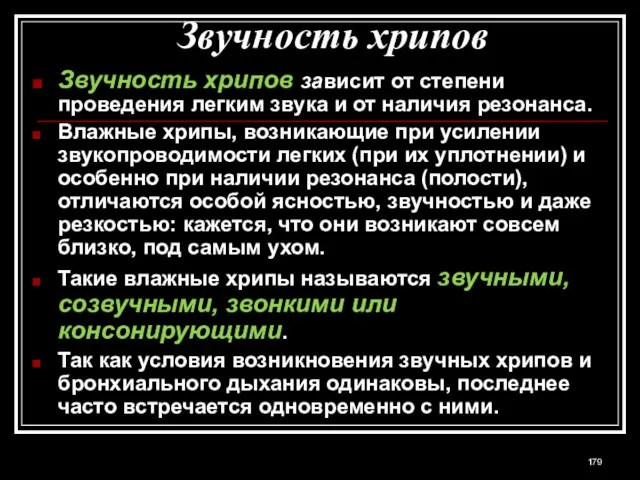 Звучность хрипов

Звучность хрипов зависит от степени проведения легким звука и от наличия резонанса.

Влажные хрипы, возникающие при усилении звукопроводимости легких (при их уплотнении) и особенно при наличии резонанса (полости), отличаются особой ясностью, звучностью и даже резкостью: кажется, что они возникают совсем близко, под самым ухом.

Такие влажные хрипы называются звучными, созвучными, звонкими или консонирующими.

Так как условия возникновения звучных хрипов и бронхиального дыхания одинаковы, последнее часто встречается одновременно с ними.

179